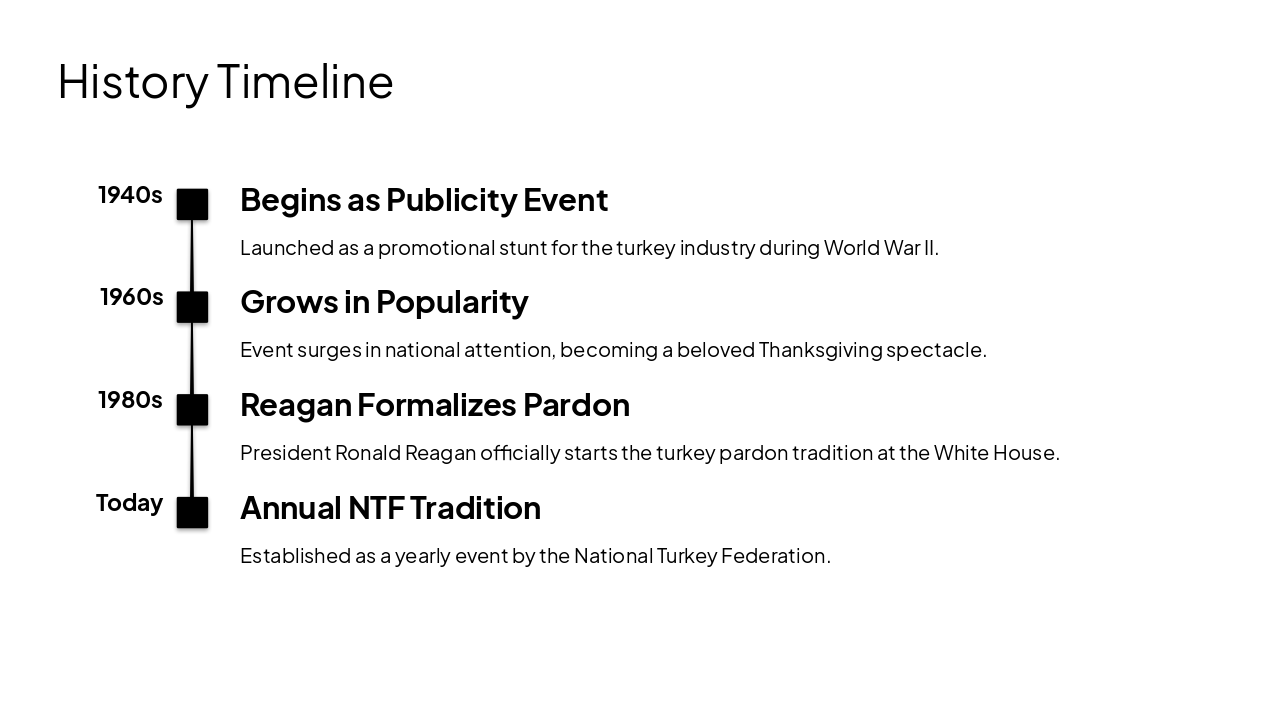 History Timeline

1940s

Begins as Publicity Event

Launched as a promotional stunt for the turkey industry during World War II.

1960s

Grows in Popularity

Event surges in national attention, becoming a beloved Thanksgiving spectacle.

1980s

Reagan Formalizes Pardon

President Ronald Reagan officially starts the turkey pardon tradition at the White House.

Today

Annual NTF Tradition

Established as a yearly event by the National Turkey Federation.